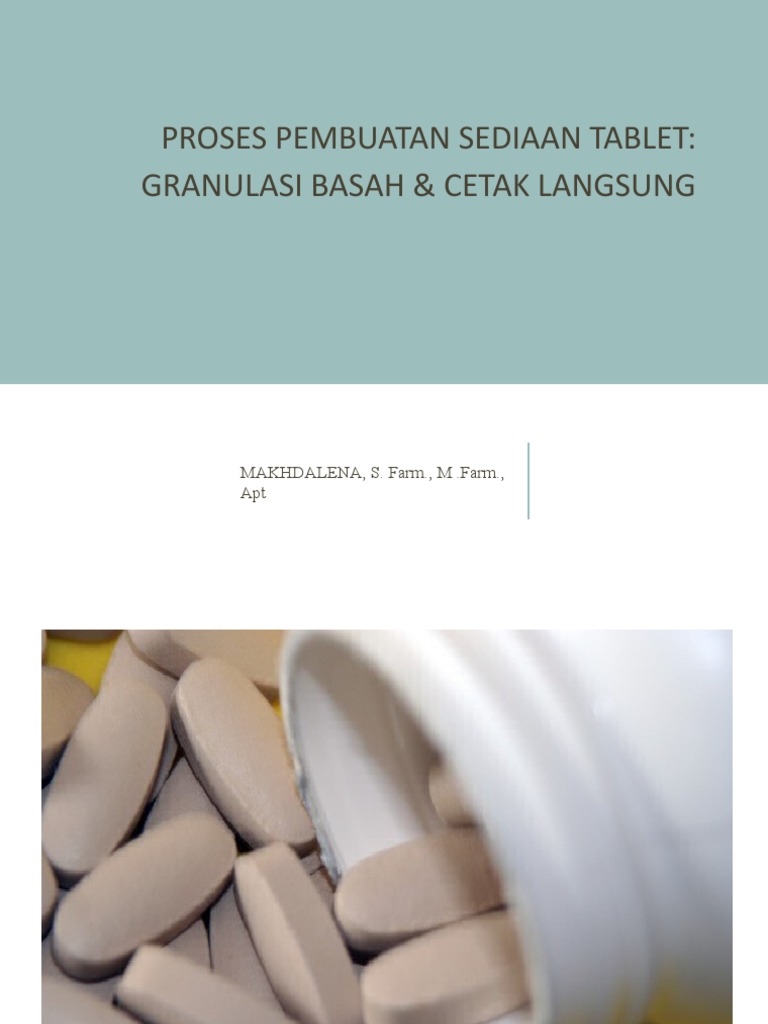 PROSES PEMBUATAN SEDIAAN TABLET: GRANULASI BASAH & CETAK LANGSUNG

MAKHDALENA, S. Farm., M .Farm., Apt